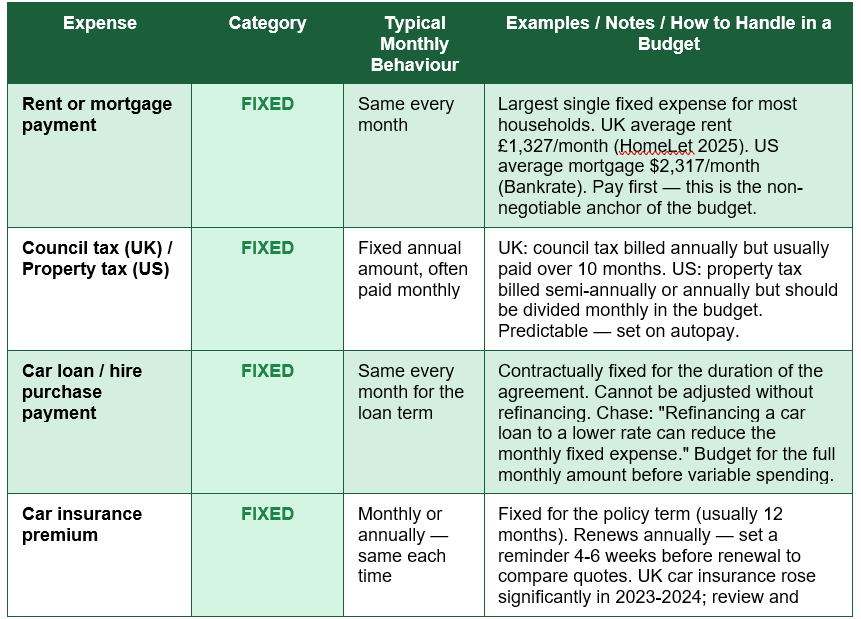 | Expense | Category | Typical Monthly Behaviour | Examples / Notes / How to Handle in a Budget |
|---|---|---|---|
| Rent or mortgage payment | FIXED | Same every month | Largest single fixed expense for most households. UK average rent £1,327/month (HomeLet 2025). US average mortgage $2,317/month (Bankrate). Pay first — this is the non-negotiable anchor of the budget. |
| Council tax (UK) / Property tax (US) | FIXED | Fixed annual amount, often paid monthly | UK: council tax billed annually but usually paid over 10 months. US: property tax billed semi-annually or annually but should be divided monthly in the budget. Predictable — set on autopay. |
| Car loan / hire purchase payment | FIXED | Same every month for the loan term | Contractually fixed for the duration of the agreement. Cannot be adjusted without refinancing. Chase: "Refinancing a car loan to a lower rate can reduce the monthly fixed expense." Budget for the full monthly amount before variable spending. |
| Car insurance premium | FIXED | Monthly or annually — same each time | Fixed for the policy term (usually 12 months). Renews annually — set a reminder 4-6 weeks before renewal to compare quotes. UK car insurance rose significantly in 2023-2024; review and |